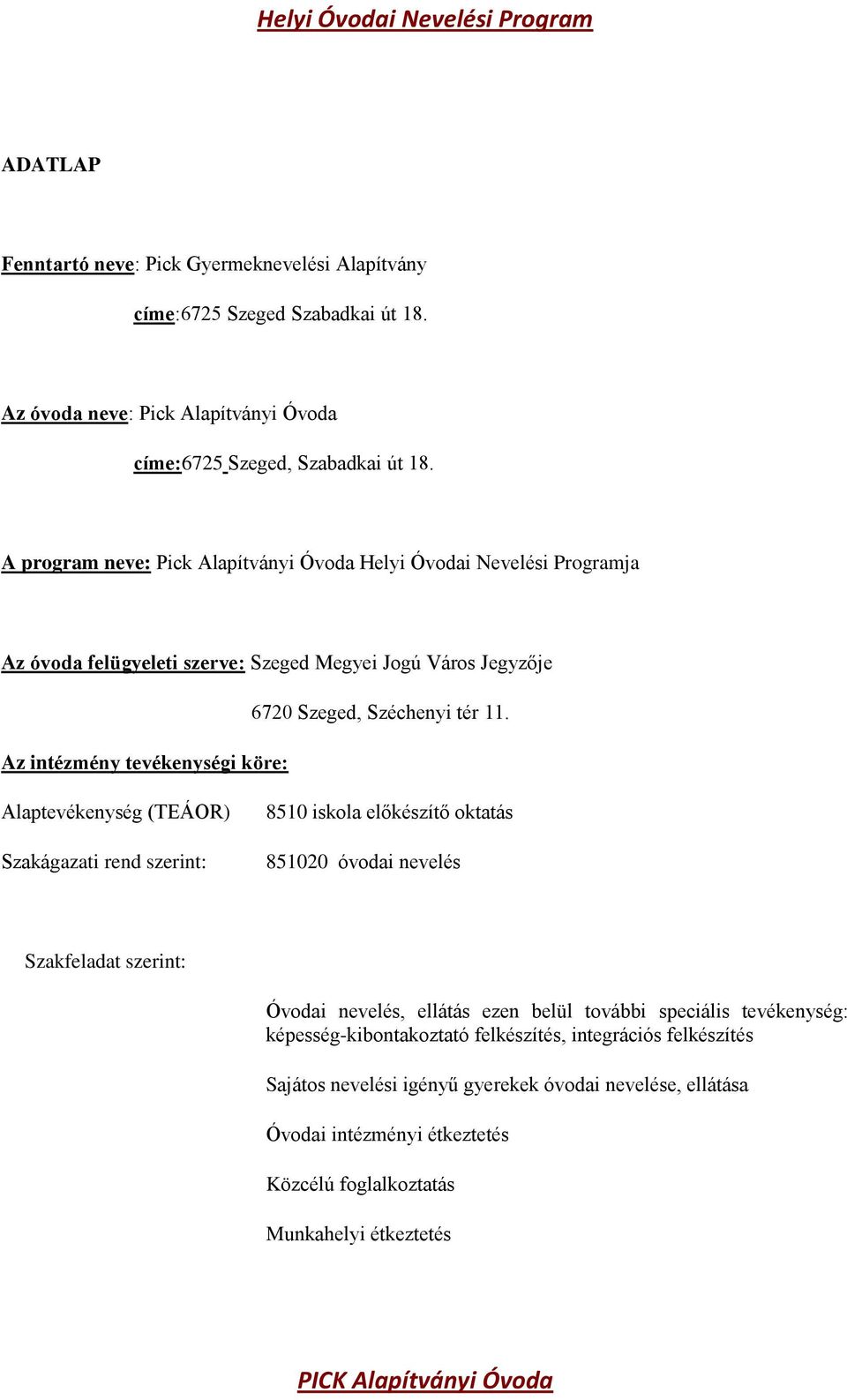 Helyi Óvodai Nevelési Program

ADATLAP

Fenntartó neve: Pick Gyermeknevelési Alapítvány

címe:6725 Szeged Szabadkai út 18.

Az óvoda neve: Pick Alapítványi Óvoda

címe:6725 Szeged, Szabadkai út 18.

A program neve: Pick Alapítványi Óvoda Helyi Óvodai Nevelési Programja

Az óvoda felügyeleti szerve: Szeged Megyei Jogú Város Jegyzője

6720 Szeged, Széchenyi tér 11.

Az intézmény tevékenységi köre:

Alaptevékenység (TEÁOR)

8510 iskola előkészítő oktatás

Szakágazati rend szerint:

851020 óvodai nevelés

Szakfeladat szerint:

Óvodai nevelés, ellátás ezen belül további speciális tevékenység: képesség-kibontakoztató felkészítés, integrációs felkészítés

Sajátos nevelési igényű gyerekek óvodai nevelése, ellátása

Óvodai intézményi étkeztetés

Közcélú foglalkoztatás

Munkahelyi étkeztetés

PICK Alapítványi Óvoda